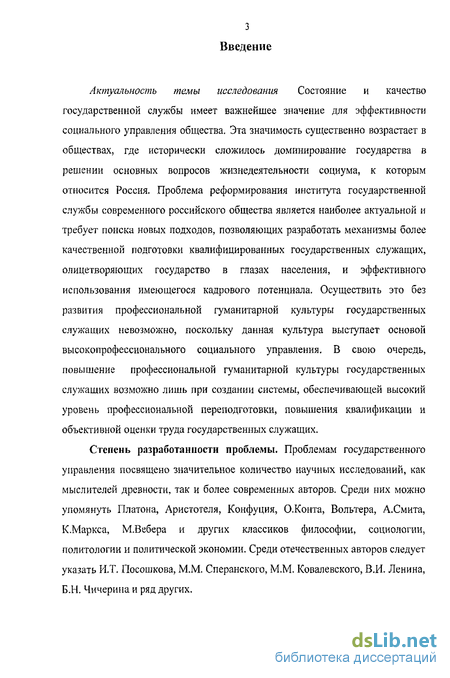 3

Введение

Актуальность темы исследования Состояние и качество государственной службы имеет важнейшее значение для эффективности социального управления общества. Эта значимость существенно возрастает в обществах, где исторически сложилось доминирование государства в решении основных вопросов жизнедеятельности социума, к которым относится Россия. Проблема реформирования института государственной службы современного российского общества является наиболее актуальной и требует поиска новых подходов, позволяющих разработать механизмы более качественной подготовки квалифицированных государственных служащих, олицетворяющих государство в глазах населения, и эффективного использования имеющегося кадрового потенциала. Осуществить это без развития профессиональной гуманитарной культуры государственных служащих невозможно, поскольку данная культура выступает основой высокопрофессионального социального управления. В свою очередь, повышение профессиональной гуманитарной культуры государственных служащих возможно лишь при создании системы, обеспечивающей высокий уровень профессиональной переподготовки, повышения квалификации и объективной оценки труда государственных служащих.

Степень разработанности проблемы. Проблемам государственного управления посвящено значительное количество научных исследований, как мыслителей древности, так и более современных авторов. Среди них можно упомянуть Платона, Аристотеля, Конфуция, О.Конта, Вольтера, А.Смита, К.Маркса, М.Вебера и других классиков философии, социологии, политологии и политической экономии. Среди отечественных авторов следует указать И.Т. Посошкова, М.М. Сперанского, М.М. Ковалевского, В.И. Ленина, Б.Н. Чичерина и ряд других.

dsLib.net
библиотека диссертаций